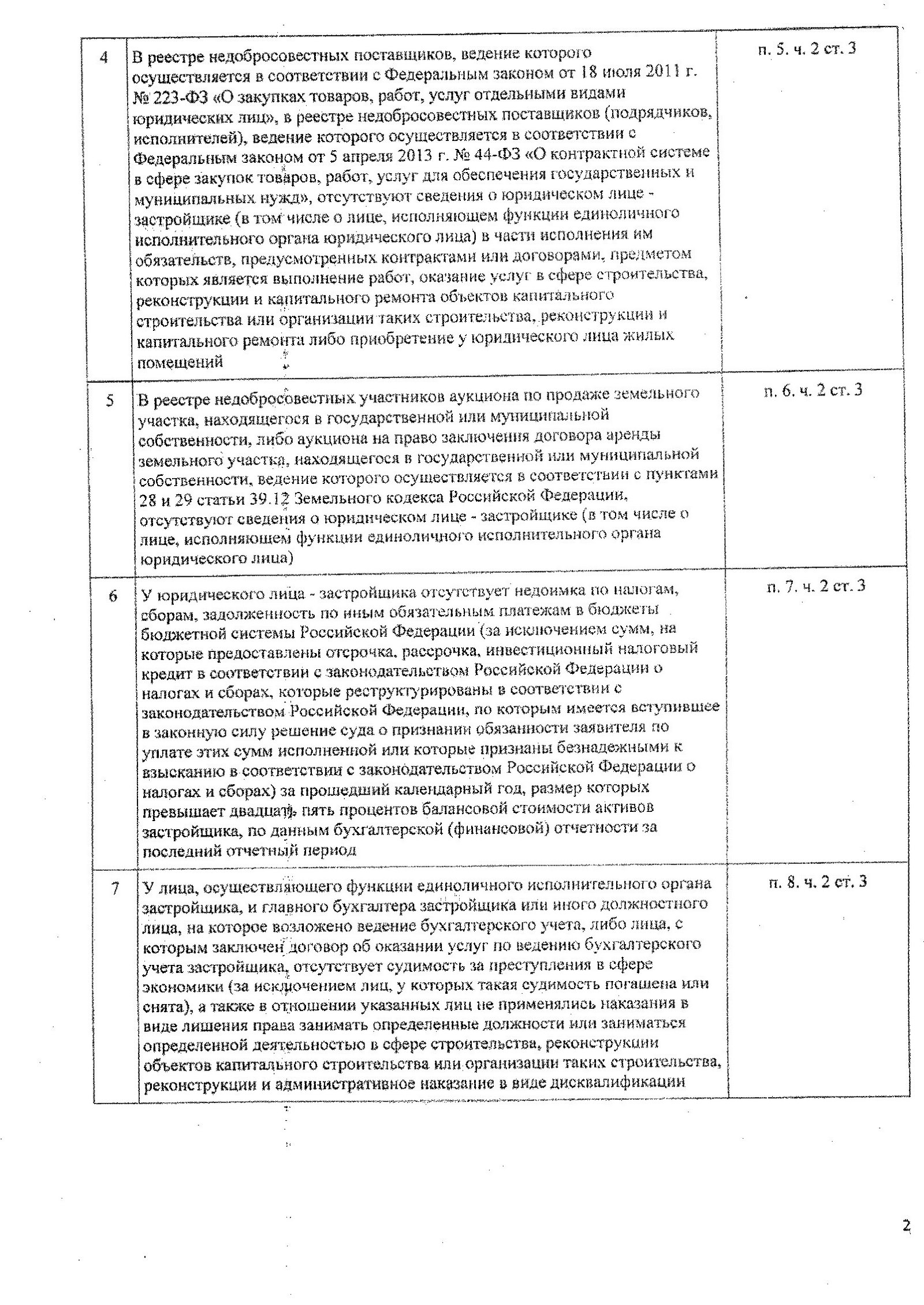 | | | |
|---|---|---|
| 4 | В реестре недобросовестных поставщиков, ведение которого осуществляется в соответствии с Федеральным законом от 18 июля 2011 г. № 223-ФЗ «О закупках товаров, работ, услуг отдельными видами юридических лиц», в реестре недобросовестных поставщиков (подрядчиков, исполнителей), ведение которого осуществляется в соответствии с Федеральным законом от 5 апреля 2013 г. № 44-ФЗ «О контрактной системе в сфере закупок товаров, работ, услуг для обеспечения государственных и муниципальных нужд», отсутствуют сведения о юридическом лице - застройщике (в том числе о лице, исполняющем функции единоличного исполнительного органа юридического лица) в части исполнения им обязательств, предусмотренных контрактами или договорами, предметом которых является выполнение работ, оказание услуг в сфере строительства, реконструкции и капитального ремонта объектов капитального строительства или организации таких строительства, реконструкции и капитального ремонта либо приобретение у юридического лица жилых помещений | п. 5. ч. 2 ст. 3 |
| 5 | В реестре недобросовестных участников аукциона по продаже земельного участка, находящегося в государственной или муниципальной собственности, либо аукциона на право заключения договора аренды земельного участка, находящегося в государственной или муниципальной собственности, ведение которого осуществляется в соответствии с пунктами 28 и 29 статьи 39.12 Земельного кодекса Российской Федерации, отсутствуют сведения о юридическом лице - застройщике (в том числе о лице, исполняющем функции единоличного исполнительного органа юридического лица) | п. 6. ч. 2 ст. 3 |
| 6 | У юридического лица - застройщика отсутствует недоимка по налогам, сборам, задолженность по иным обязательным платежам в бюджеты бюджетной системы Российской Федерации (за исключением сумм, на которые предоставлены отсрочка, рассрочка, инвестиционный налоговый кредит в соответствии с законодательством Российской Федерации о налогах и сборах, которые реструктурированы в соответствии с законодательством Российской Федерации, по которым имеется вступившее в законную силу решение суда о признании обязанности заявителя по уплате этих сумм исполненной или которые признаны безнадежными к взысканию в соответствии с законодательством Российской Федерации о налогах и сборах) за прошедший календарный год, размер которых превышает двадцать пять процентов балансовой стоимости активов застройщика, по данным бухгалтерской (финансовой) отчетности за последний отчетный период | п. 7. ч. 2 ст. 3 |
| 7 | У лица, осуществляющего функции единоличного исполнительного органа застройщика, и главного бухгалтера застройщика или иного должностного лица, на которое возложено ведение бухгалтерского учета, либо лица, с которым заключен договор об оказании услуг по ведению бухгалтерского учета застройщика, отсутствует судимость за преступления в сфере экономики (за исключением лиц, у которых такая судимость погашена или снята), а также в отношении указанных лиц не применялись наказания в виде лишения права занимать определенные должности или заниматься определенной деятельностью в сфере строительства, реконструкции объектов капитального строительства или организации таких строительства, реконструкции и административное наказание в виде дисквалификации | п. 8. ч. 2 ст. 3 |

2